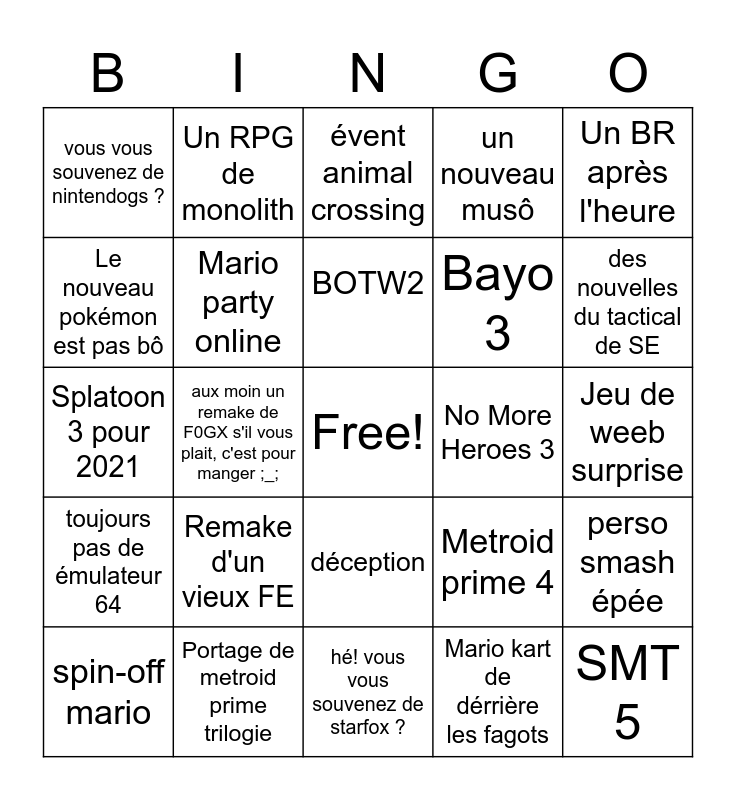 | B | I | N | G | O |
|---|---|---|---|---|
| vous vous souvenez de nintendogs ? | Un RPG de monolith | évent animal crossing | un nouveau musô | Un BR après l'heure |
| Le nouveau pokémon est pas bô | Mario party online | BOTW2 | Bayo 3 | des nouvelles du tactical de SE |
| Splatoon 3 pour 2021 | aux moin un remake de F0GX s'il vous plait, c'est pour manger ;_; | Free! | No More Heroes 3 | Jeu de weeb surprise |
| toujours pas de émulateur 64 | Remake d'un vieux FE | déception | Metroid prime 4 | perso smash épée |
| spin-off mario | Portage de metroid prime trilogie | hé! vous vous souvenez de starfox ? | Mario kart de dérrière les fagots | SMT 5 |